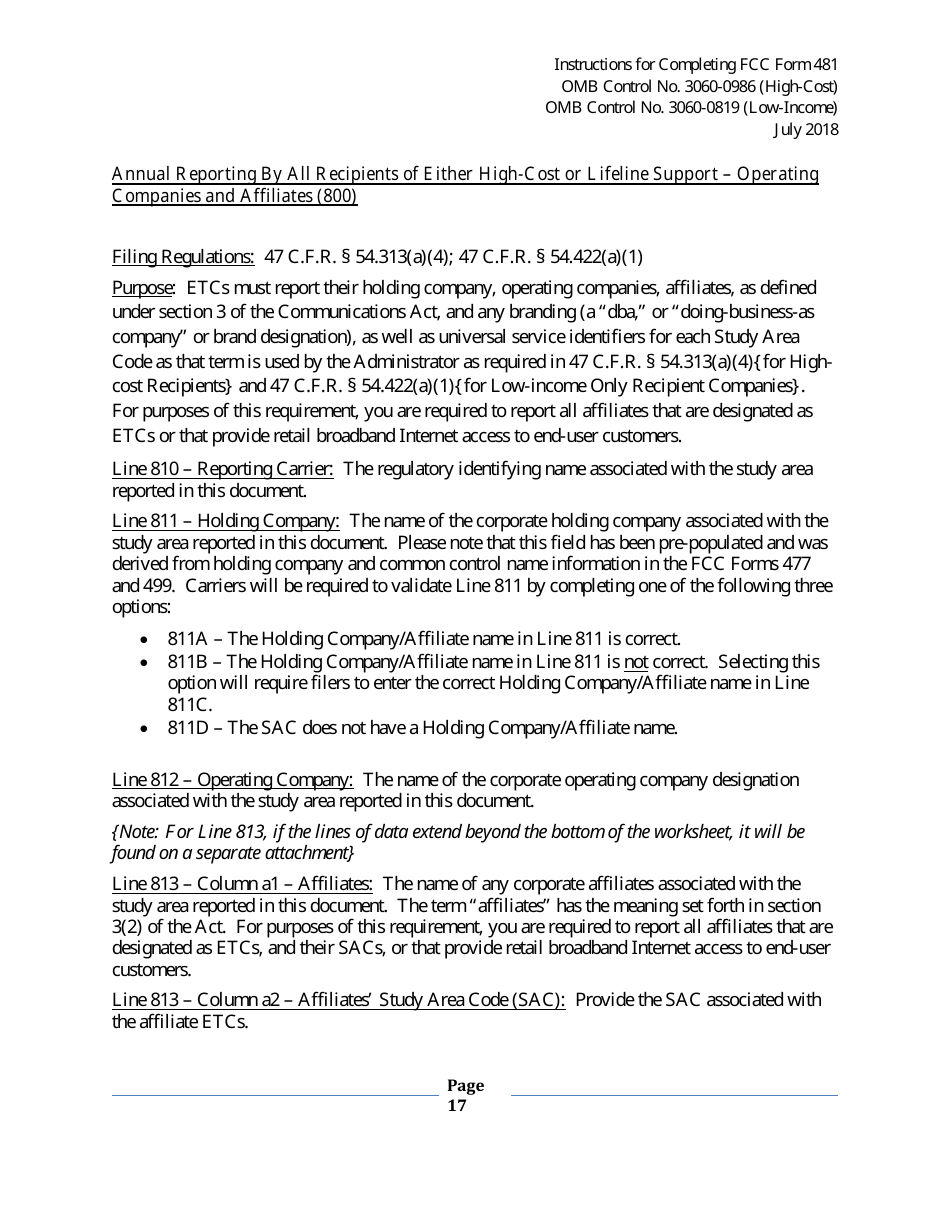 Instructions for Completing FCC Form 481
OMB Control No. 3060-0986 (High-Cost)
OMB Control No. 3060-0819 (Low-Income)
July 2018

Annual Reporting By All Recipients of Either High-Cost or Lifeline Support – Operating Companies and Affiliates (800)

Filing Regulations: 47 C.F.R. § 54.313(a)(4); 47 C.F.R. § 54.422(a)(1)

Purpose: ETCs must report their holding company, operating companies, affiliates, as defined under section 3 of the Communications Act, and any branding (a "dba," or "doing-business-as company" or brand designation), as well as universal service identifiers for each Study Area Code as that term is used by the Administrator as required in 47 C.F.R. § 54.313(a)(4){for High-cost Recipients} and 47 C.F.R. § 54.422(a)(1){for Low-income Only Recipient Companies}. For purposes of this requirement, you are required to report all affiliates that are designated as ETCs or that provide retail broadband Internet access to end-user customers.

Line 810 – Reporting Carrier: The regulatory identifying name associated with the study area reported in this document.

Line 811 – Holding Company: The name of the corporate holding company associated with the study area reported in this document. Please note that this field has been pre-populated and was derived from holding company and common control name information in the FCC Forms 477 and 499. Carriers will be required to validate Line 811 by completing one of the following three options:

• 811A – The Holding Company/Affiliate name in Line 811 is correct.
• 811B – The Holding Company/Affiliate name in Line 811 is not correct. Selecting this option will require filers to enter the correct Holding Company/Affiliate name in Line 811C.
• 811D – The SAC does not have a Holding Company/Affiliate name.

Line 812 – Operating Company: The name of the corporate operating company designation associated with the study area reported in this document.

{Note: For Line 813, if the lines of data extend beyond the bottom of the worksheet, it will be found on a separate attachment}

Line 813 – Column a1 – Affiliates: The name of any corporate affiliates associated with the study area reported in this document. The term "affiliates" has the meaning set forth in section 3(2) of the Act. For purposes of this requirement, you are required to report all affiliates that are designated as ETCs, and their SACs, or that provide retail broadband Internet access to end-user customers.

Line 813 – Column a2 – Affiliates' Study Area Code (SAC): Provide the SAC associated with the affiliate ETCs.

Page 17